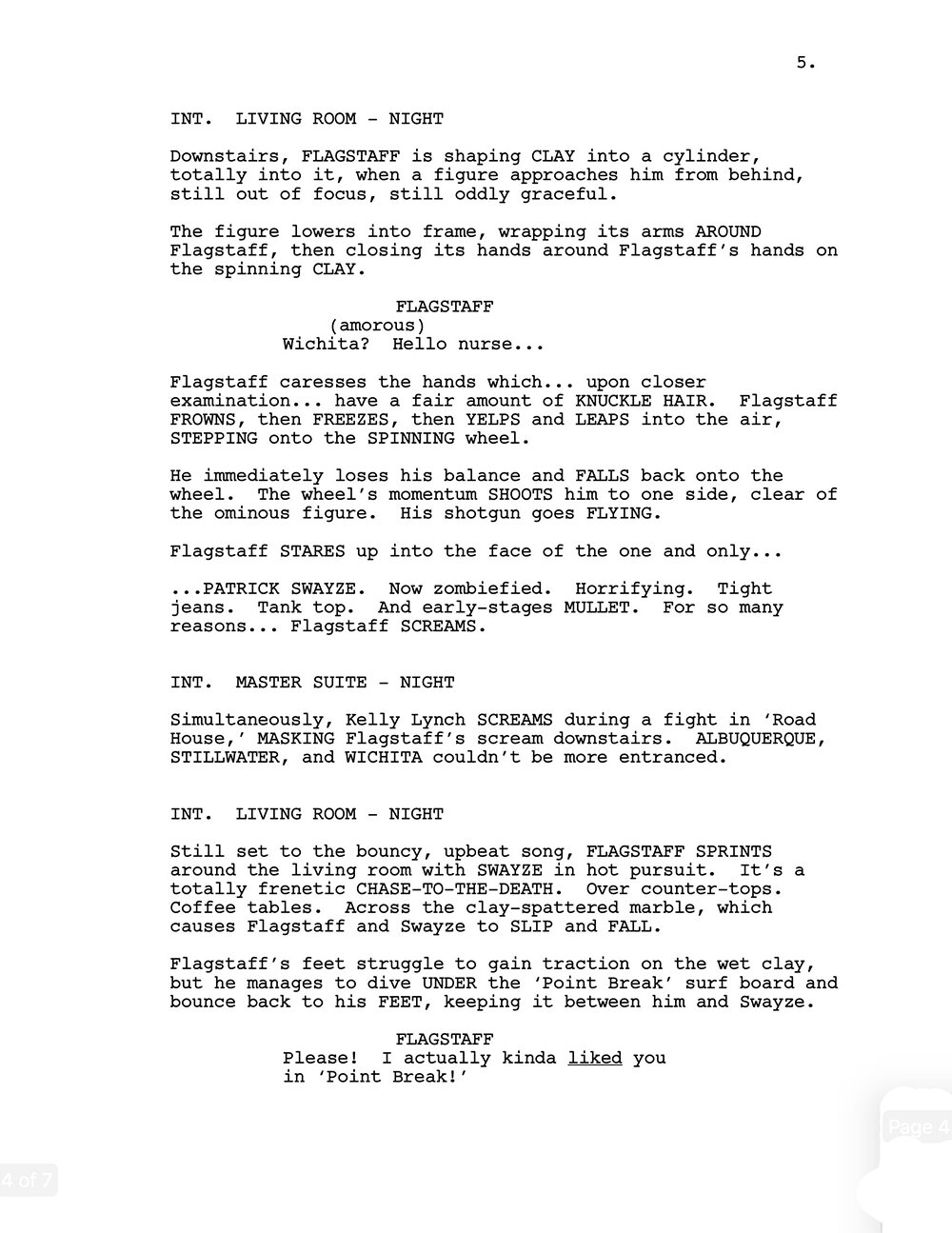 5.

INT. LIVING ROOM - NIGHT

Downstairs, FLAGSTAFF is shaping CLAY into a cylinder, totally into it, when a figure approaches him from behind, still out of focus, still oddly graceful.

The figure lowers into frame, wrapping its arms AROUND Flagstaff, then closing its hands around Flagstaff's hands on the spinning CLAY.

FLAGSTAFF
(amorous)
Wichita? Hello nurse...

Flagstaff caresses the hands which... upon closer examination... have a fair amount of KNUCKLE HAIR. Flagstaff FROWNS, then FREEZES, then YELPS and LEAPS into the air, STEPPING onto the SPINNING wheel.

He immediately loses his balance and FALLS back onto the wheel. The wheel's momentum SHOOTS him to one side, clear of the ominous figure. His shotgun goes FLYING.

Flagstaff STARES up into the face of the one and only...

...PATRICK SWAYZE. Now zombiefied. Horrifying. Tight jeans. Tank top. And early-stages MULLET. For so many reasons... Flagstaff SCREAMS.

INT. MASTER SUITE - NIGHT

Simultaneously, Kelly Lynch SCREAMS during a fight in 'Road House,' MASKING Flagstaff's scream downstairs. ALBUQUERQUE, STILLWATER, and WICHITA couldn't be more entranced.

INT. LIVING ROOM - NIGHT

Still set to the bouncy, upbeat song, FLAGSTAFF SPRINTS around the living room with SWAYZE in hot pursuit. It's a totally frenetic CHASE-TO-THE-DEATH. Over counter-tops. Coffee tables. Across the clay-spattered marble, which causes Flagstaff and Swayze to SLIP and FALL.

Flagstaff's feet struggle to gain traction on the wet clay, but he manages to dive UNDER the 'Point Break' surf board and bounce back to his FEET, keeping it between him and Swayze.

FLAGSTAFF
Please! I actually kinda liked you in 'Point Break!'

Page 4

4 of 7